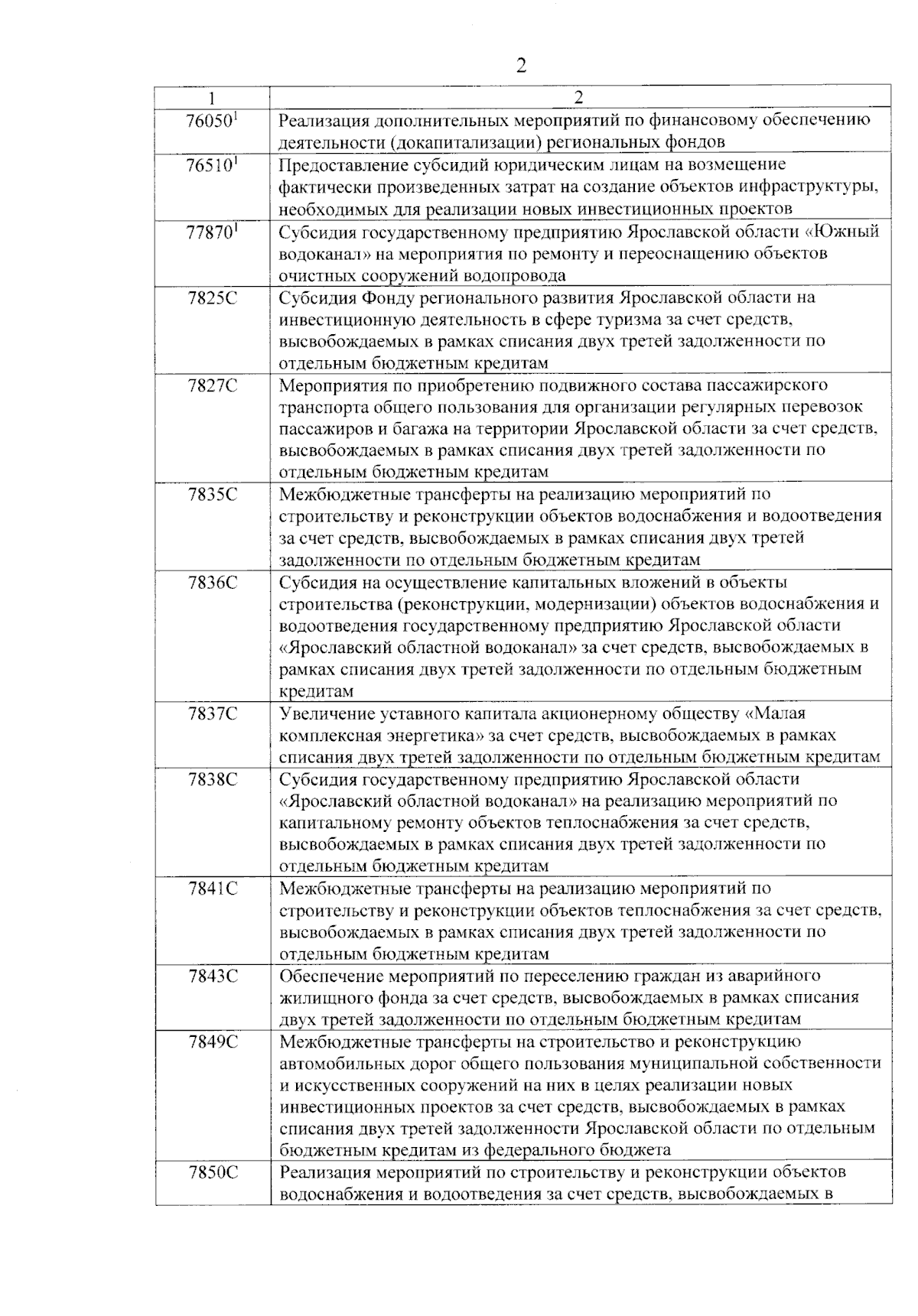 2

| 1 | 2 |
|---|---|
| 76050$^{1}$ | Реализация дополнительных мероприятий по финансовому обеспечению деятельности (докапитализации) региональных фондов |
| 76510$^{1}$ | Предоставление субсидий юридическим лицам на возмещение фактически произведенных затрат на создание объектов инфраструктуры, необходимых для реализации новых инвестиционных проектов |
| 77870$^{1}$ | Субсидия государственному предприятию Ярославской области «Южный водоканал» на мероприятия по ремонту и переоснащению объектов очистных сооружений водопровода |
| 7825С | Субсидия Фонду регионального развития Ярославской области на инвестиционную деятельность в сфере туризма за счет средств, высвобождаемых в рамках списания двух третей задолженности по отдельным бюджетным кредитам |
| 7827С | Мероприятия по приобретению подвижного состава пассажирского транспорта общего пользования для организации регулярных перевозок пассажиров и багажа на территории Ярославской области за счет средств, высвобождаемых в рамках списания двух третей задолженности по отдельным бюджетным кредитам |
| 7835С | Межбюджетные трансферты на реализацию мероприятий по строительству и реконструкции объектов водоснабжения и водоотведения за счет средств, высвобождаемых в рамках списания двух третей задолженности по отдельным бюджетным кредитам |
| 7836С | Субсидия на осуществление капитальных вложений в объекты строительства (реконструкции, модернизации) объектов водоснабжения и водоотведения государственному предприятию Ярославской области «Ярославский областной водоканал» за счет средств, высвобождаемых в рамках списания двух третей задолженности по отдельным бюджетным кредитам |
| 7837С | Увеличение уставного капитала акционерному обществу «Малая комплексная энергетика» за счет средств, высвобождаемых в рамках списания двух третей задолженности по отдельным бюджетным кредитам |
| 7838С | Субсидия государственному предприятию Ярославской области «Ярославский областной водоканал» на реализацию мероприятий по капитальному ремонту объектов теплоснабжения за счет средств, высвобождаемых в рамках списания двух третей задолженности по отдельным бюджетным кредитам |
| 7841С | Межбюджетные трансферты на реализацию мероприятий по строительству и реконструкции объектов теплоснабжения за счет средств, высвобождаемых в рамках списания двух третей задолженности по отдельным бюджетным кредитам |
| 7843С | Обеспечение мероприятий по переселению граждан из аварийного жилищного фонда за счет средств, высвобождаемых в рамках списания двух третей задолженности по отдельным бюджетным кредитам |
| 7849С | Межбюджетные трансферты на строительство и реконструкцию автомобильных дорог общего пользования муниципальной собственности и искусственных сооружений на них в целях реализации новых инвестиционных проектов за счет средств, высвобождаемых в рамках списания двух третей задолженности Ярославской области по отдельным бюджетным кредитам из федерального бюджета |
| 7850С | Реализация мероприятий по строительству и реконструкции объектов водоснабжения и водоотведения за счет средств, высвобождаемых в |